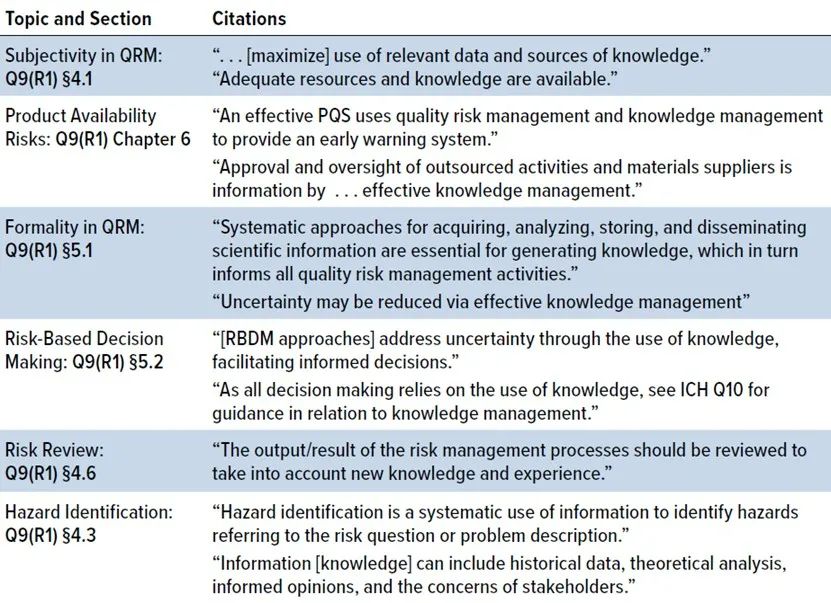 | Topic and Section | Citations |
|---|---|
| Subjectivity in QRM: Q9(R1) §4.1 | “. . . [maximize] use of relevant data and sources of knowledge.” “Adequate resources and knowledge are available.” |
| Product Availability Risks: Q9(R1) Chapter 6 | “An effective PQS uses quality risk management and knowledge management to provide an early warning system.” “Approval and oversight of outsourced activities and materials suppliers is information by . . . effective knowledge management.” |
| Formality in QRM: Q9(R1) §5.1 | “Systematic approaches for acquiring, analyzing, storing, and disseminating scientific information are essential for generating knowledge, which in turn informs all quality risk management activities.” “Uncertainty may be reduced via effective knowledge management” |
| Risk-Based Decision Making: Q9(R1) §5.2 | “[RBDM approaches] address uncertainty through the use of knowledge, facilitating informed decisions.” “As all decision making relies on the use of knowledge, see ICH Q10 for guidance in relation to knowledge management.” |
| Risk Review: Q9(R1) §4.6 | “The output/result of the risk management processes should be reviewed to take into account new knowledge and experience.” |
| Hazard Identification: Q9(R1) §4.3 | “Hazard identification is a systematic use of information to identify hazards referring to the risk question or problem description.” “Information [knowledge] can include historical data, theoretical analysis, informed opinions, and the concerns of stakeholders.” |